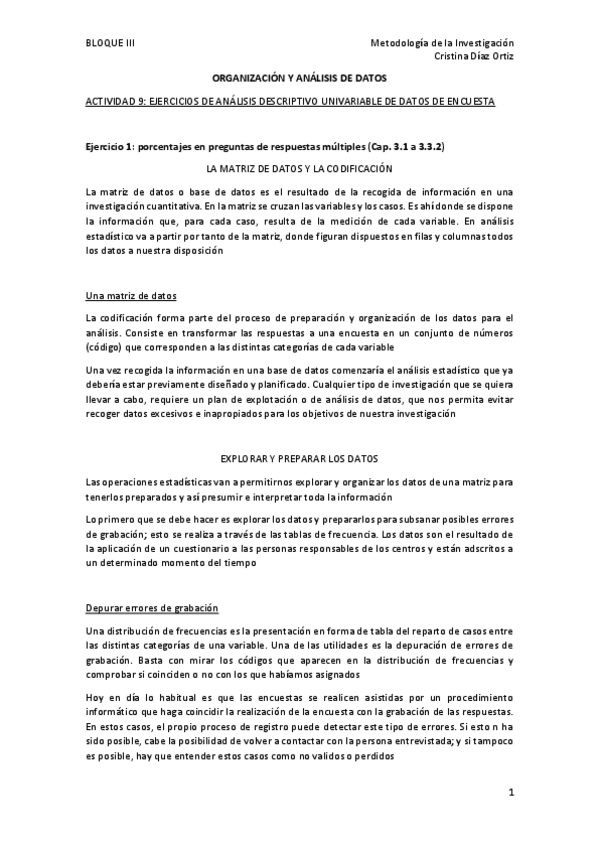 BLOQUE III

Metodología de la Investigación
Cristina Díaz Ortiz

ORGANIZACIÓN Y ANÁLISIS DE DATOS

ACTIVIDAD 9: EJERCICIOS DE ANÁLISIS DESCRIPTIVO UNIVARIABLE DE DATOS DE ENCUESTA

Ejercicio 1: porcentajes en preguntas de respuestas múltiples (Cap. 3.1 a 3.3.2)

LA MATRIZ DE DATOS Y LA CODIFICACIÓN

La matriz de datos o base de datos es el resultado de la recogida de información en una investigación cuantitativa. En la matriz se cruzan las variables y los casos. Es ahí donde se dispone la información que, para cada caso, resulta de la medición de cada variable. En análisis estadístico va a partir por tanto de la matriz, donde figuran dispuestos en filas y columnas todos los datos a nuestra disposición

Una matriz de datos

La codificación forma parte del proceso de preparación y organización de los datos para el análisis. Consiste en transformar las respuestas a una encuesta en un conjunto de números (código) que corresponden a las distintas categorías de cada variable

Una vez recogida la información en una base de datos comenzaría el análisis estadístico que ya debería estar previamente diseñado y planificado. Cualquier tipo de investigación que se quiera llevar a cabo, requiere un plan de explotación o de análisis de datos, que nos permita evitar recoger datos excesivos e inapropiados para los objetivos de nuestra investigación

EXPLORAR Y PREPARAR LOS DATOS

Las operaciones estadísticas van a permitirnos explorar y organizar los datos de una matriz para tenerlos preparados y así presumir e interpretar toda la información

Lo primero que se debe hacer es explorar los datos y prepararlos para subsanar posibles errores de grabación; esto se realiza a través de las tablas de frecuencia. Los datos son el resultado de la aplicación de un cuestionario a las personas responsables de los centros y están adscritos a un determinado momento del tiempo

Depurar errores de grabación

Una distribución de frecuencias es la presentación en forma de tabla del reparto de casos entre las distintas categorías de una variable. Una de las utilidades es la depuración de errores de grabación. Basta con mirar los códigos que aparecen en la distribución de frecuencias y comprobar si coinciden o no con los que habíamos asignados

Hoy en día lo habitual es que las encuestas se realicen asistidas por un procedimiento informático que haga coincidir la realización de la encuesta con la grabación de las respuestas. En estos casos, el propio proceso de registro puede detectar este tipo de errores. Si esto n ha sido posible, cabe la posibilidad de volver a contactar con la persona entrevistada; y si tampoco es posible, hay que entender estos casos como no validos o perdidos

1